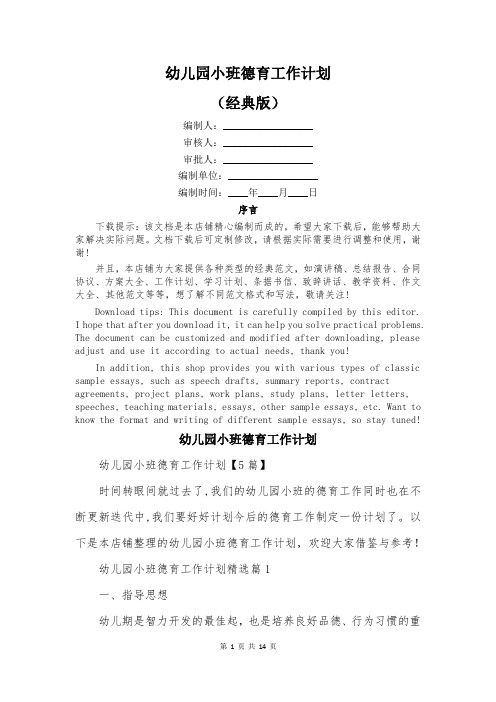 幼儿园小班德育工作计划

（经典版）

编制人：\_\_\_\_\_\_\_\_\_\_\_\_\_\_\_\_

审核人：\_\_\_\_\_\_\_\_\_\_\_\_\_\_\_\_

审批人：\_\_\_\_\_\_\_\_\_\_\_\_\_\_\_\_

编制单位：\_\_\_\_\_\_\_\_\_\_\_\_\_\_\_\_

编制时间：\_\_\_\_年\_\_\_\_月\_\_\_\_日

序言

下载提示：该文档是本店铺精心编制而成的，希望大家下载后，能够帮助大家解决实际问题。文档下载后可定制修改，请根据实际需要进行调整和使用，谢谢！

并且，本店铺为大家提供各种类型的经典范文，如演讲稿、总结报告、合同协议、方案大全、工作计划、学习计划、条据书信、致辞讲话、教学资料、作文大全、其他范文等等，想了解不同范文格式和写法，敬请关注！

Download tips: This document is carefully compiled by this editor. I hope that after you download it, it can help you solve practical problems. The document can be customized and modified after downloading, please adjust and use it according to actual needs, thank you!

In addition, this shop provides you with various types of classic sample essays, such as speech drafts, summary reports, contract agreements, project plans, work plans, study plans, letter letters, speeches, teaching materials, essays, other sample essays, etc. Want to know the format and writing of different sample essays, so stay tuned!

幼儿园小班德育工作计划

幼儿园小班德育工作计划【5篇】

时间转眼间就过去了，我们的幼儿园小班的德育工作同时也在不断更新迭代中，我们要好好计划今后的德育工作制定一份计划了。以下是本店铺整理的幼儿园小班德育工作计划，欢迎大家借鉴与参考！

幼儿园小班德育工作计划精选篇1

一、指导思想

幼儿期是智力开发的最佳起，也是培养良好品德、行为习惯的重

第 1 页 共 14 页